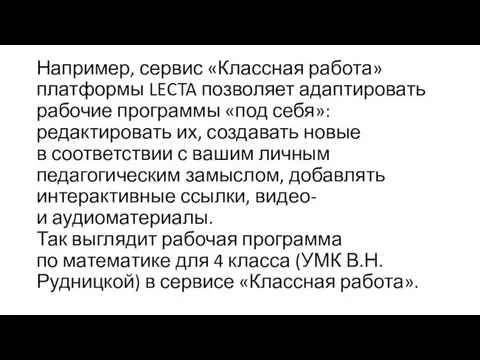 Например, сервис «Классная работа» платформы LECTA позволяет адаптировать рабочие программы «под себя»: редактировать их, создавать новые в соответствии с вашим личным педагогическим замыслом, добавлять интерактивные ссылки, видео- и аудиоматериалы.
Так выглядит рабочая программа по математике для 4 класса (УМК В.Н. Рудницкой) в сервисе «Классная работа».